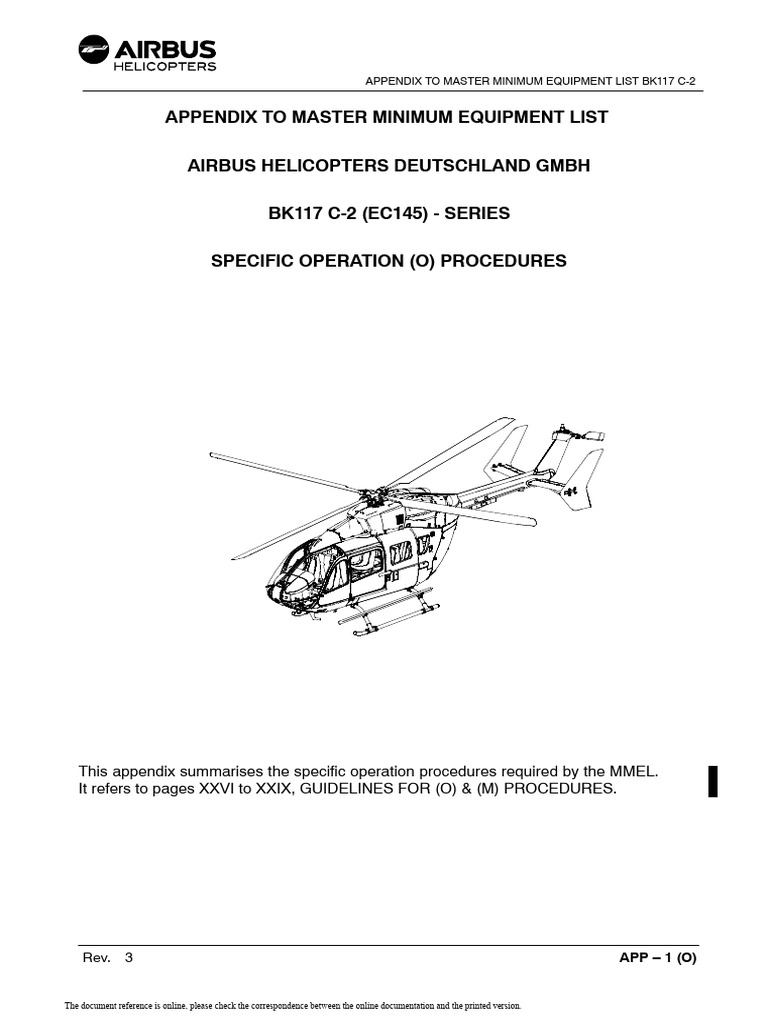 AIRBUS
HELICOPTERS

APPENDIX TO MASTER MINIMUM EQUIPMENT LIST BK117 C-2

APPENDIX TO MASTER MINIMUM EQUIPMENT LIST

AIRBUS HELICOPTERS DEUTSCHLAND GMBH

BK117 C-2 (EC145) - SERIES

SPECIFIC OPERATION (O) PROCEDURES

This appendix summarises the specific operation procedures required by the MMEL. It refers to pages XXVI to XXIX, GUIDELINES FOR (O) & (M) PROCEDURES.

Rev. 3

APP – 1 (O)

The document reference is online, please check the correspondence between the online documentation and the printed version.